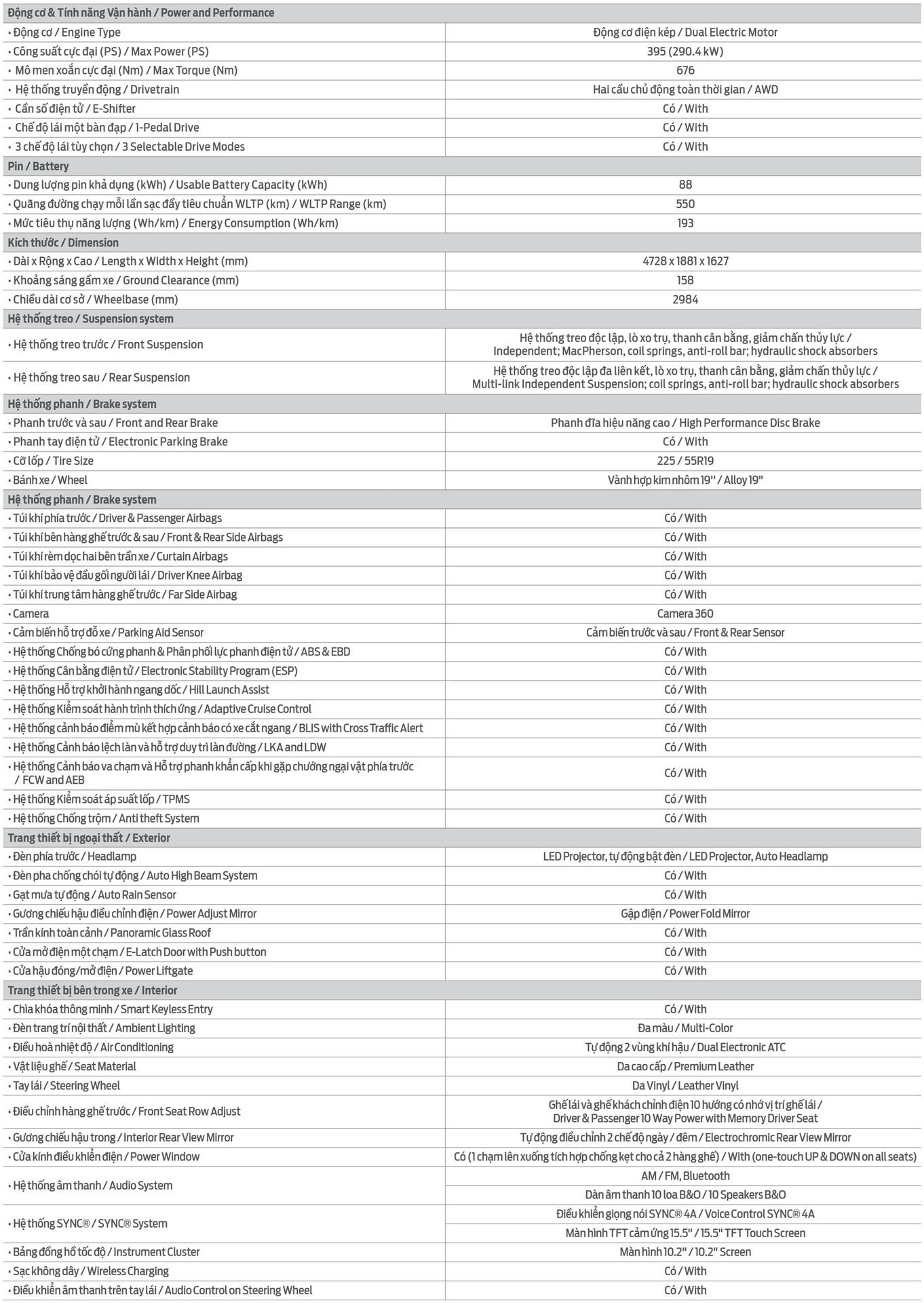 | Động cơ & Tính năng Vận hành / Power and Performance | |
|---|---|
| • Động cơ / Engine Type | Động cơ điện kép / Dual Electric Motor |
| • Công suất cực đại (PS) / Max Power (PS) | 395 (290.4 kW) |
| • Mô men xoắn cực đại (Nm) / Max Torque (Nm) | 676 |
| • Hệ thống truyền động / Drivetrain | Hai cầu chủ động toàn thời gian / AWD |
| • Cần số điện tử / E-Shifter | Có / With |
| • Chế độ lái một bàn đạp / 1-Pedal Drive | Có / With |
| • 3 chế độ lái tùy chọn / 3 Selectable Drive Modes | Có / With |
| Pin / Battery | |
| • Dung lượng pin khả dụng (kWh) / Usable Battery Capacity (kWh) | 88 |
| • Quãng đường chạy mỗi lần sạc đầy tiêu chuẩn WLTP (km) / WLTP Range (km) | 550 |
| • Mức tiêu thụ năng lượng (Wh/km) / Energy Consumption (Wh/km) | 193 |
| Kích thước / Dimension | |
| • Dài x Rộng x Cao / Length x Width x Height (mm) | 4728 x 1881 x 1627 |
| • Khoảng sáng gầm xe / Ground Clearance (mm) | 158 |
| • Chiều dài cơ sở / Wheelbase (mm) | 2984 |
| Hệ thống treo / Suspension system | |
| • Hệ thống treo trước / Front Suspension | Hệ thống treo độc lập, lò xo trụ, thanh cân bằng, giảm chấn thủy lực / Independent; MacPherson, coil springs, anti-roll bar; hydraulic shock absorbers |
| • Hệ thống treo sau / Rear Suspension | Hệ thống treo độc lập đa liên kết, lò xo trụ, thanh cân bằng, giảm chấn thủy lực / Multi-link Independent Suspension; coil springs, anti-roll bar; hydraulic shock absorbers |
| Hệ thống phanh / Brake system | |
| • Phanh trước và sau / Front and Rear Brake | Phanh đĩa hiệu năng cao / High Performance Disc Brake |
| • Phanh tay điện tử / Electronic Parking Brake | Có / With |
| • Cỡ lốp / Tire Size | 225 / 55R19 |
| • Bánh xe / Wheel | Vành hợp kim nhôm 19" / Alloy 19" |
| Hệ thống phanh / Brake system | |
| • Túi khí phía trước / Driver & Passenger Airbags | Có / With |
| • Túi khí bên hàng ghế trước & sau / Front & Rear Side Airbags | Có / With |
| • Túi khí rèm dọc hai bên trần xe / Curtain Airbags | Có / With |
| • Túi khí bảo vệ đầu gối người lái / Driver Knee Airbag | Có / With |
| • Túi khí trung tâm hàng ghế trước / Far Side Airbag | Có / With |
| • Camera | Camera 360 |
| • Cảm biến hỗ trợ đỗ xe / Parking Aid Sensor | Cảm biến trước và sau / Front & Rear Sensor |
| • Hệ thống Chống bó cứng phanh & Phân phối lực phanh điện tử / ABS & EBD | Có / With |
| • Hệ thống Cân bằng điện tử / Electronic Stability Program (ESP) | Có / With |
| • Hệ thống Hỗ trợ khởi hành ngang dốc / Hill Launch Assist | Có / With |
| • Hệ thống Kiểm soát hành trình thích ứng / Adaptive Cruise Control | Có / With |
| • Hệ thống cảnh báo điểm mù kết hợp cảnh báo có xe cắt ngang / BLIS with Cross Traffic Alert | Có / With |
| • Hệ thống Cảnh báo lệch làn và hỗ trợ duy trì làn đường / LKA and LDW | Có / With |
| • Hệ thống Cảnh báo va chạm và Hỗ trợ phanh khẩn cấp khi gặp chướng ngại vật phía trước / FCW and AEB | Có / With |
| • Hệ thống Kiểm soát áp suất lốp / TPMS | Có / With |
| • Hệ thống Chống trộm / Anti theft System | Có / With |
| Trang thiết bị ngoại thất / Exterior | |
| • Đèn phía trước / Headlamp | LED Projector, tự động bật đèn / LED Projector, Auto Headlamp |
| • Đèn pha chống chói tự động / Auto High Beam System | Có / With |
| • Gạt mưa tự động / Auto Rain Sensor | Có / With |
| • Gương chiếu hậu điều chỉnh điện / Power Adjust Mirror | Gập điện / Power Fold Mirror |
| • Trần kính toàn cảnh / Panoramic Glass Roof | Có / With |
| • Cửa mở điện một chạm / E-Latch Door with Push button | Có / With |
| • Cửa hậu đóng/mở điện / Power Liftgate | Có / With |
| Trang thiết bị bên trong xe / Interior | |
| • Chìa khóa thông minh / Smart Keyless Entry | Có / With |
| • Đèn trang trí nội thất / Ambient Lighting | Đa màu / Multi-Color |
| • Điều hoà nhiệt độ / Air Conditioning | Tự động 2 vùng khí hậu / Dual Electronic ATC |
| • Vật liệu ghế / Seat Material | Da cao cấp / Premium Leather |
| • Tay lái / Steering Wheel | Da Vinyl / Leather Vinyl |
| • Điều chỉnh hàng ghế trước / Front Seat Row Adjust | Ghế lái và ghế khách chỉnh điện 10 hướng có nhớ vị trí ghế lái / Driver & Passenger 10 Way Power with Memory Driver Seat |
| • Gương chiếu hậu trong / Interior Rear View Mirror | Tự động điều chỉnh 2 chế độ ngày / đêm / Electrochromic Rear View Mirror |
| • Cửa kính điều khiển điện / Power Window | Có (1 chạm lên xuống tích hợp chống kẹt cho cả 2 hàng ghế) / With (one-touch UP & DOWN on all seats) |
| • Hệ thống âm thanh / Audio System | AM / FM, Bluetooth |
| | Dàn âm thanh 10 loa B&O / 10 Speakers B&O |
| • Hệ thống SYNC® / SYNC® System | Điều khiển giọng nói SYNC® 4A / Voice Control SYNC® 4A |
| | Màn hình TFT cảm ứng 15.5" / 15.5" TFT Touch Screen |
| • Bảng đồng hồ tốc độ / Instrument Cluster | Màn hình 10.2" / 10.2" Screen |
| • Sạc không dây / Wireless Charging | Có / With |
| • Điều khiển âm thanh trên tay lái / Audio Control on Steering Wheel | Có / With |